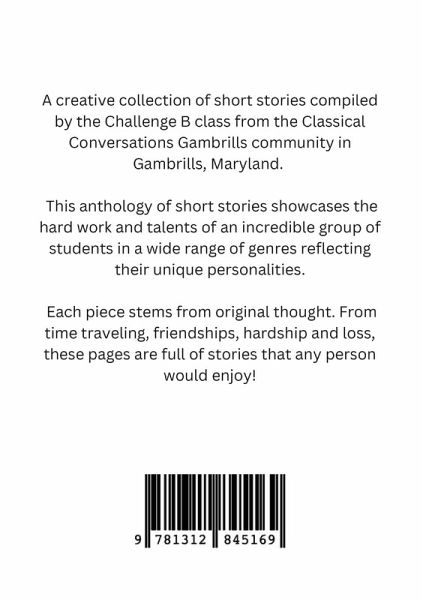 A creative collection of short stories compiled by the Challenge B class from the Classical Conversations Gambrills community in Gambrills, Maryland.

This anthology of short stories showcases the hard work and talents of an incredible group of students in a wide range of genres reflecting their unique personalities.

Each piece stems from original thought. From time traveling, friendships, hardship and loss, these pages are full of stories that any person would enjoy!

9 781312 845169